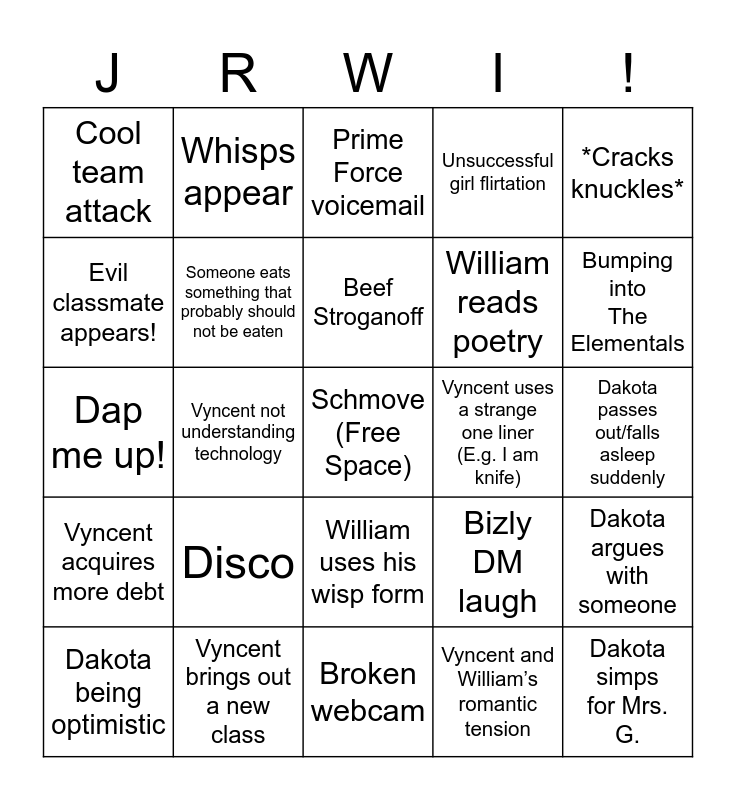 | J | R | W | I | ! |
|---|---|---|---|---|
| Cool team attack | Whisps appear | Prime Force voicemail | Unsuccessful girl flirtation | \*Cracks knuckles\* |
| Evil classmate appears! | Someone eats something that probably should not be eaten | Beef Stroganoff | William reads poetry | Bumping into The Elementals |
| Dap me up! | Vyncent not understanding technology | Schmove (Free Space) | Vyncent uses a strange one liner (E.g. I am knife) | Dakota passes out/falls asleep suddenly |
| Vyncent acquires more debt | Disco | William uses his wisp form | Bizly DM laugh | Dakota argues with someone |
| Dakota being optimistic | Vyncent brings out a new class | Broken webcam | Vyncent and William's romantic tension | Dakota simps for Mrs. G. |